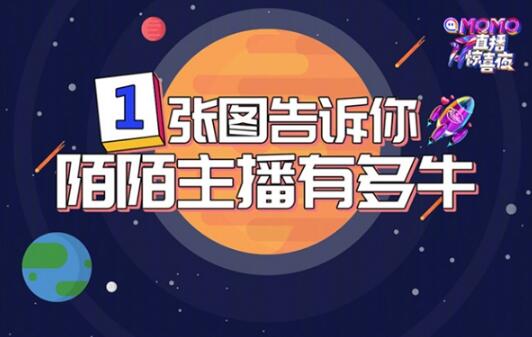 MOMO
直播
惊喜夜

1 张图告诉你
陌陌主播有多牛